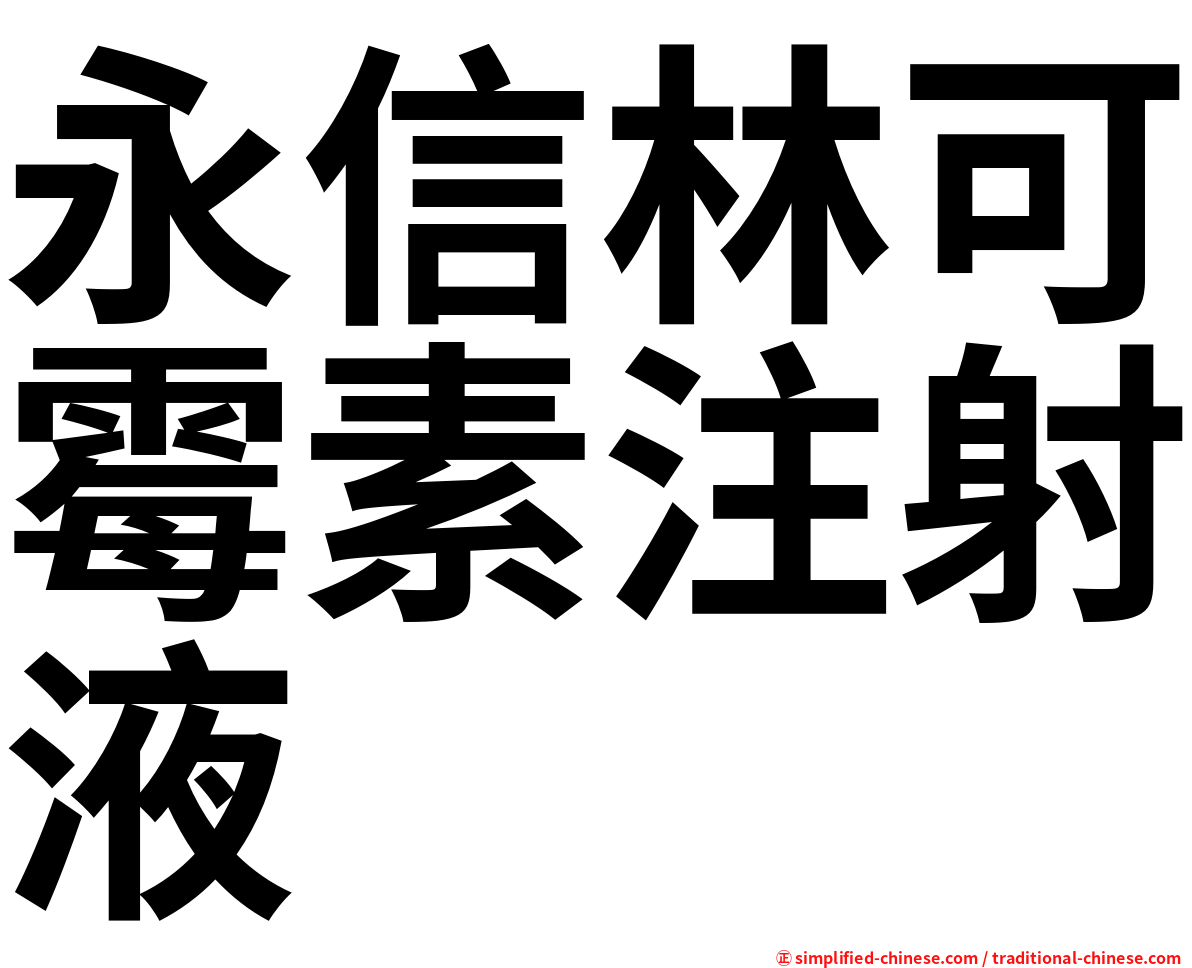 永信林可霉素注射液

㊣ simplified-chinese.com / traditional-chinese.com